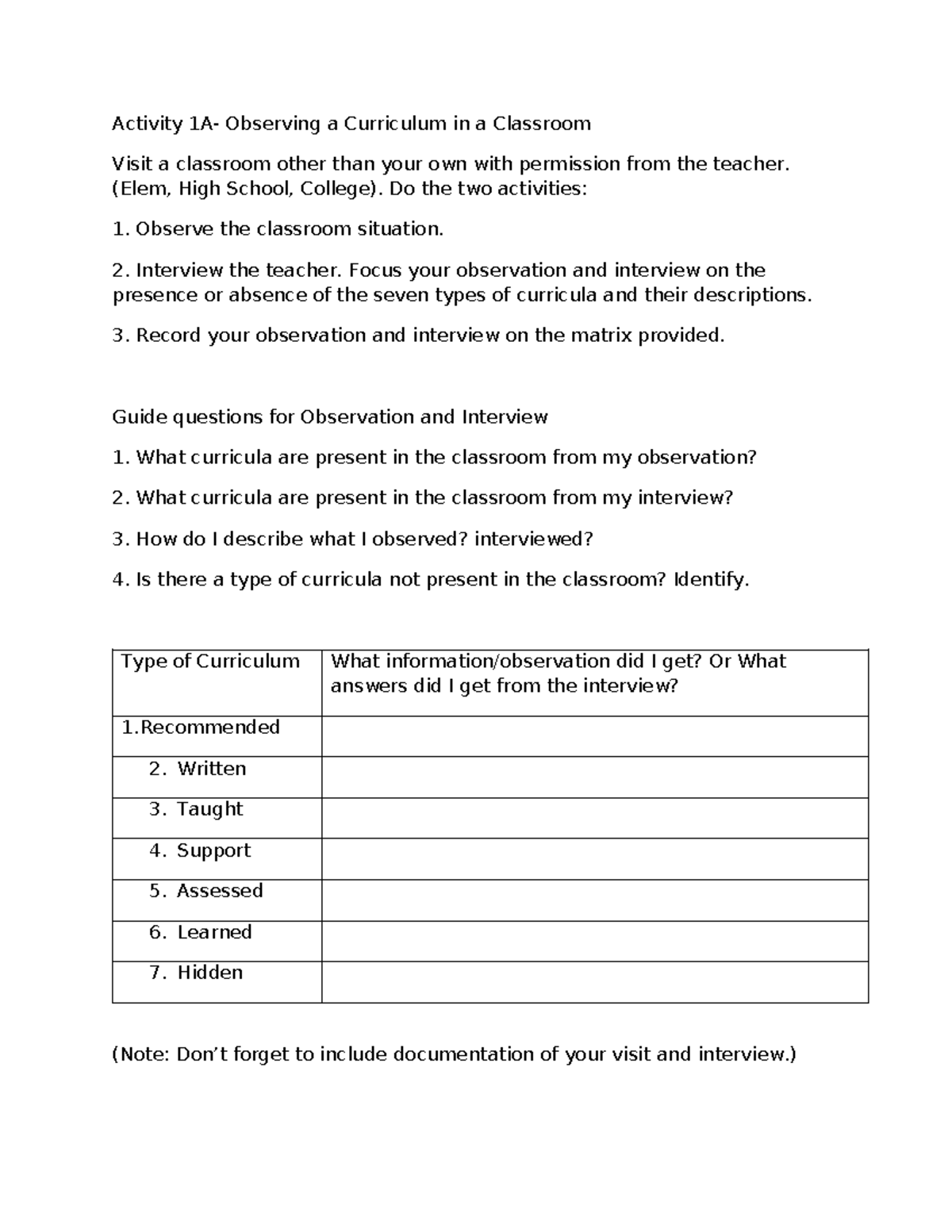 Activity 1A- Observing a Curriculum in a Classroom

Visit a classroom other than your own with permission from the teacher. (Elem, High School, College). Do the two activities:

1. Observe the classroom situation.

2. Interview the teacher. Focus your observation and interview on the presence or absence of the seven types of curricula and their descriptions.

3. Record your observation and interview on the matrix provided.

Guide questions for Observation and Interview

1. What curricula are present in the classroom from my observation?

2. What curricula are present in the classroom from my interview?

3. How do I describe what I observed? interviewed?

4. Is there a type of curricula not present in the classroom? Identify.

| Type of Curriculum | What information/observation did I get? Or What answers did I get from the interview? |
|---|---|
| 1.Recommended | |
| 2. Written | |
| 3. Taught | |
| 4. Support | |
| 5. Assessed | |
| 6. Learned | |
| 7. Hidden | |

(Note: Don't forget to include documentation of your visit and interview.)